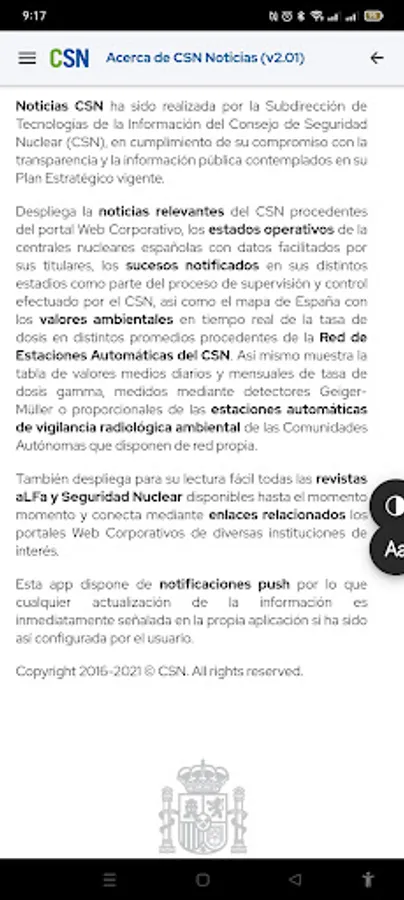 9:17

CSN Acerca de CSN Noticias (v2.01)

Noticias CSN ha sido realizada por la Subdirección de Tecnologías de la Información del Consejo de Seguridad Nuclear (CSN), en cumplimiento de su compromiso con la transparencia y la información pública contemplados en su Plan Estratégico vigente.

Despliega la noticias relevantes del CSN procedentes del portal Web Corporativo, los estados operativos de la centrales nucleares españolas con datos facilitados por sus titulares, los sucesos notificados en sus distintos estadios como parte del proceso de supervisión y control efectuado por el CSN, así como el mapa de España con los valores ambientales en tiempo real de la tasa de dosis en distintos promedios procedentes de la Red de Estaciones Automáticas del CSN. Así mismo muestra la tabla de valores medios diarios y mensuales de tasa de dosis gamma, medidos mediante detectores Geiger-Müller o proporcionales de las estaciones automáticas de vigilancia radiológica ambiental de las Comunidades Autónomas que disponen de red propia.

También despliega para su lectura fácil todas las revistas aLFa y Seguridad Nuclear disponibles hasta el momento momento y conecta mediante enlaces relacionados los portales Web Corporativos de diversas instituciones de interés.

Esta app dispone de notificaciones push por lo que cualquier actualización de la información es inmediatamente señalada en la propia aplicación si ha sido así configurada por el usuario.

Copyright 2016-2021 © CSN. All rights reserved.

Aa